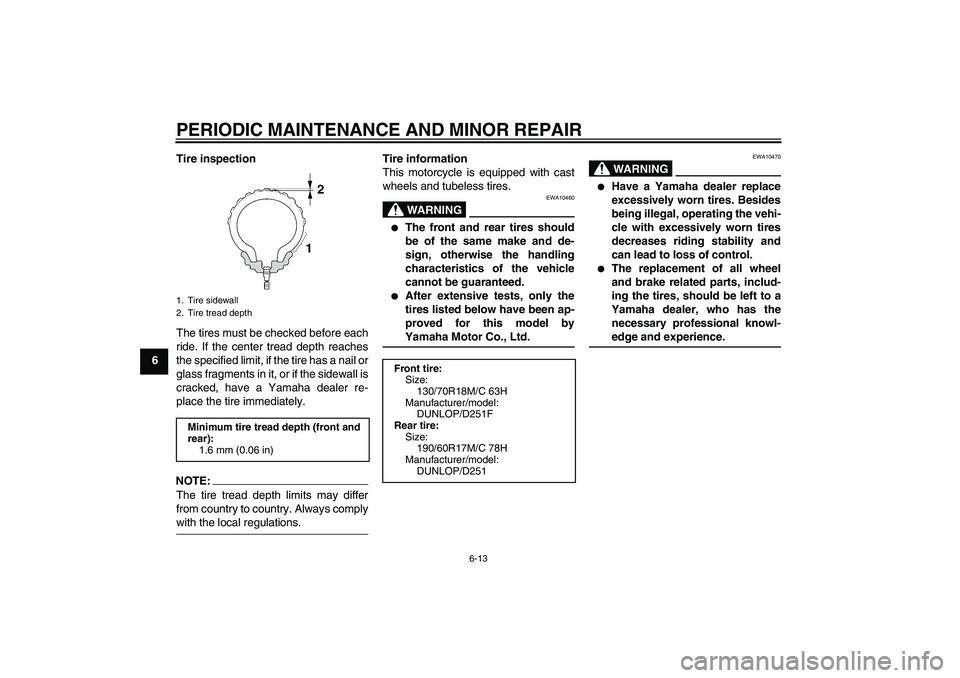 PERIODIC MAINTENANCE AND MINOR REPAIR

6

Tire inspection

2

1

1. Tire sidewall
2. Tire tread depth

The tires must be checked before each ride. If the center tread depth reaches the specified limit, if the tire has a nail or glass fragments in it, or if the sidewall is cracked, have a Yamaha dealer replace the tire immediately.

Minimum tire tread depth (front and rear):
1.6 mm (0.06 in)

NOTE:
The tire tread depth limits may differ from country to country. Always comply with the local regulations.

Tire information
This motorcycle is equipped with cast wheels and tubeless tires.

EWA10460
WARNING
● The front and rear tires should be of the same make and design, otherwise the handling characteristics of the vehicle cannot be guaranteed.
● After extensive tests, only the tires listed below have been approved for this model by Yamaha Motor Co., Ltd.

Front tire:
Size:
130/70R18M/C 63H
Manufacturer/model:
DUNLOP/D251F
Rear tire:
Size:
190/60R17M/C 78H
Manufacturer/model:
DUNLOP/D251

EWA10470
WARNING
● Have a Yamaha dealer replace excessively worn tires. Besides being illegal, operating the vehicle with excessively worn tires decreases riding stability and can lead to loss of control.
● The replacement of all wheel and brake related parts, including the tires, should be left to a Yamaha dealer, who has the necessary professional knowledge and experience.

6-13

carmanualsonline.info